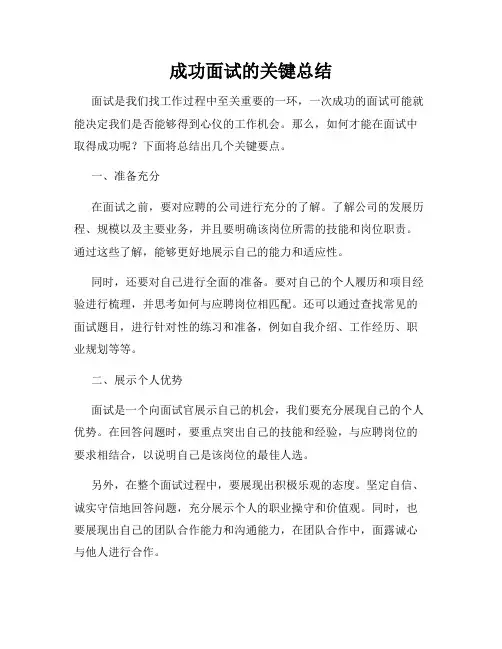 成功面试的关键总结

面试是我们找工作过程中至关重要的一环，一次成功的面试可能就能决定我们是否能够得到心仪的工作机会。那么，如何才能在面试中取得成功呢？下面将总结出几个关键要点。

一、准备充分

在面试之前，要对应聘的公司进行充分的了解。了解公司的发展历程、规模以及主要业务，并且要明确该岗位所需的技能和岗位职责。通过这些了解，能够更好地展示自己的能力和适应性。

同时，还要对自己进行全面的准备。要对自己的个人履历和项目经验进行梳理，并思考如何与应聘岗位相匹配。还可以通过查找常见的面试题目，进行针对性的练习和准备，例如自我介绍、工作经历、职业规划等等。

二、展示个人优势

面试是一个向面试官展示自己的机会，我们要充分展现自己的个人优势。在回答问题时，要重点突出自己的技能和经验，与应聘岗位的要求相结合，以说明自己是该岗位的最佳人选。

另外，在整个面试过程中，要展现出积极乐观的态度。坚定自信、诚实守信地回答问题，充分展示个人的职业操守和价值观。同时，也要展现出自己的团队合作能力和沟通能力，在团队合作中，面露诚心与他人进行合作。